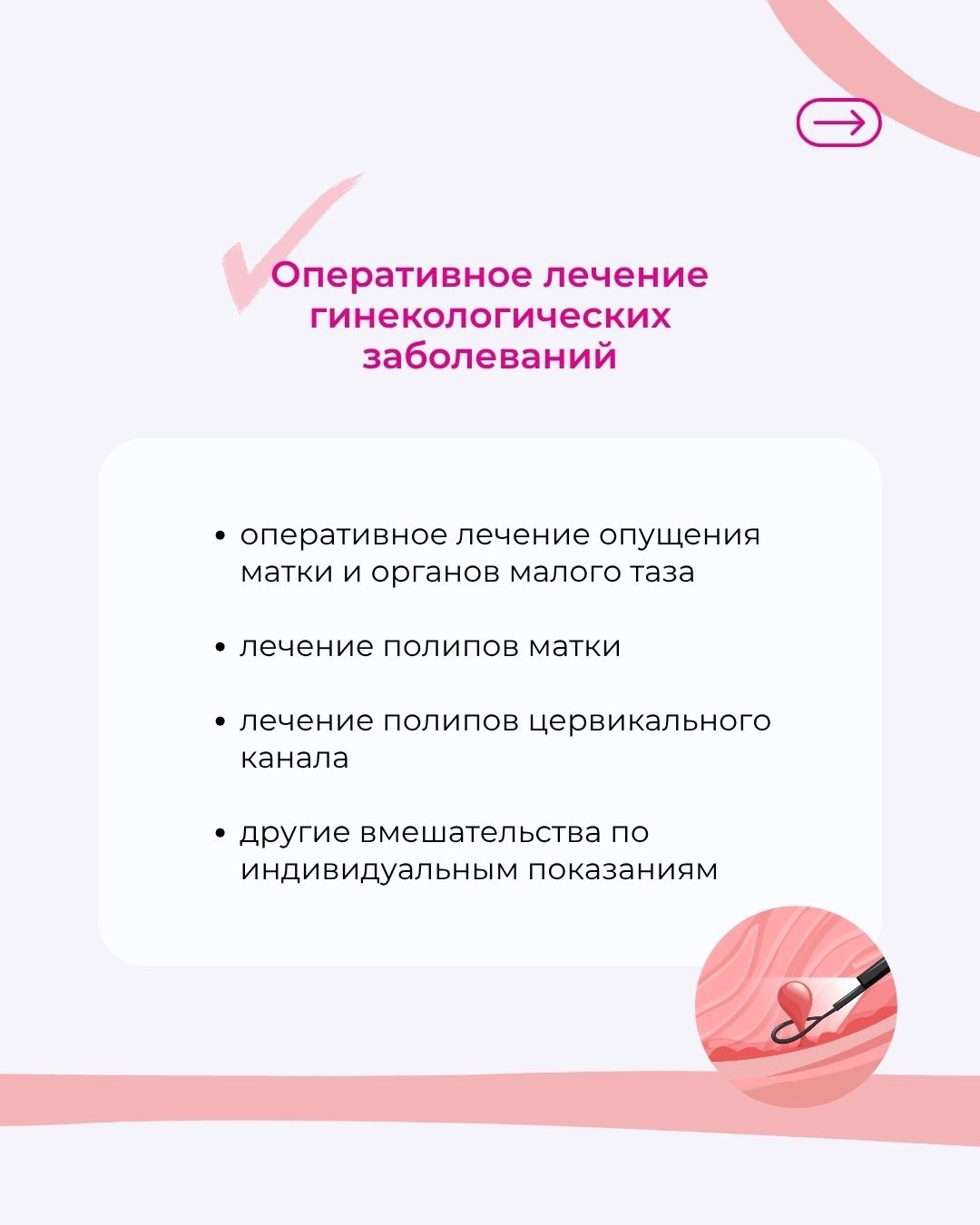 Оперативное лечение гинекологических заболеваний

• оперативное лечение опущения матки и органов малого таза

• лечение полипов матки

• лечение полипов цервикального канала

• другие вмешательства по индивидуальным показаниям